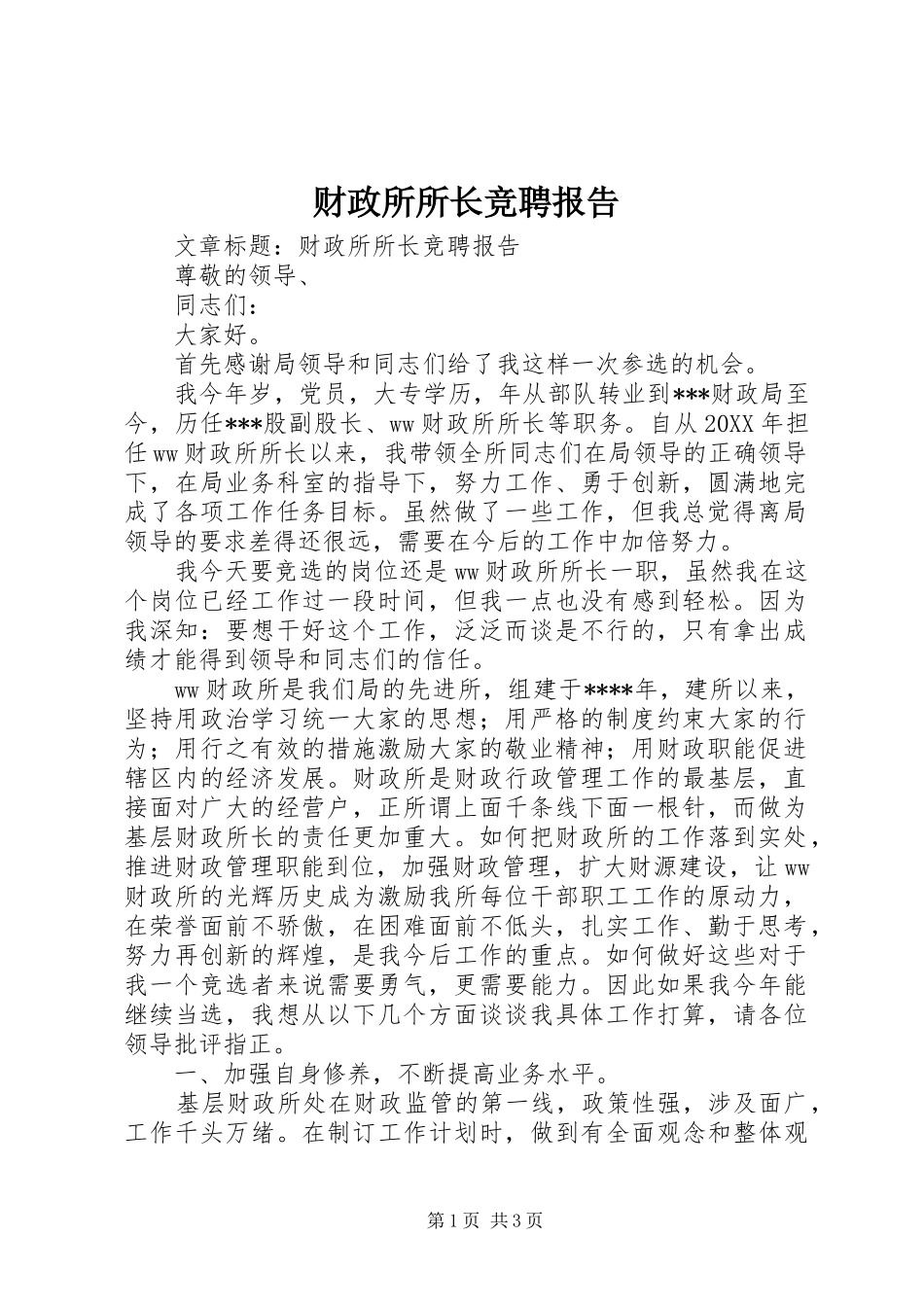 财政所所长竞聘报告

文章标题：财政所所长竞聘报告

尊敬的领导、

同志们：

大家好。

首先感谢局领导和同志们给了我这样一次参选的机会。

我今年岁，党员，大专学历，年从部队转业到***财政局至今，历任***股副股长、ww财政所所长等职务。自从20XX年担任ww财政所所长以来，我带领全所同志们在局领导的正确领导下，在局业务科室的指导下，努力工作、勇于创新，圆满地完成了各项工作任务目标。虽然做了一些工作，但我总觉得离局领导的要求差得还很远，需要在今后的工作中加倍努力。

我今天要竞选的岗位还是ww财政所所长一职，虽然我在这个岗位已经工作过一段时间，但我一点也没有感到轻松。因为我深知：要想干好这个工作，泛泛而谈是不行的，只有拿出成绩才能得到领导和同志们的信任。

ww财政所是我们局的先进所，组建于****年，建所以来，坚持用政治学习统一大家的思想；用严格的制度约束大家的行为；用行之有效的措施激励大家的敬业精神；用财政职能促进辖区内的经济发展。财政所是财政行政管理工作的最基层，直接面对广大的经营户，正所谓上面千条线下面一根针，而做为基层财政所长的责任更加重大。如何把财政所的工作落到实处，推进财政管理职能到位，加强财政管理，扩大财源建设，让ww财政所的光辉历史成为激励我所每位干部职工工作的原动力，在荣誉面前不骄傲，在困难面前不低头，扎实工作、勤于思考，努力再创新的辉煌，是我今后工作的重点。如何做好这些对于我一个竞选者来说需要勇气，更需要能力。因此如果我今年能继续当选，我想从以下几个方面谈谈我具体工作打算，请各位领导批评指正。

一、加强自身修养，不断提高业务水平。

基层财政所处在财政监管的第一线，政策性强，涉及面广，工作千头万绪。在制订工作计划时，做到有全面观念和整体观

第1页 共3页